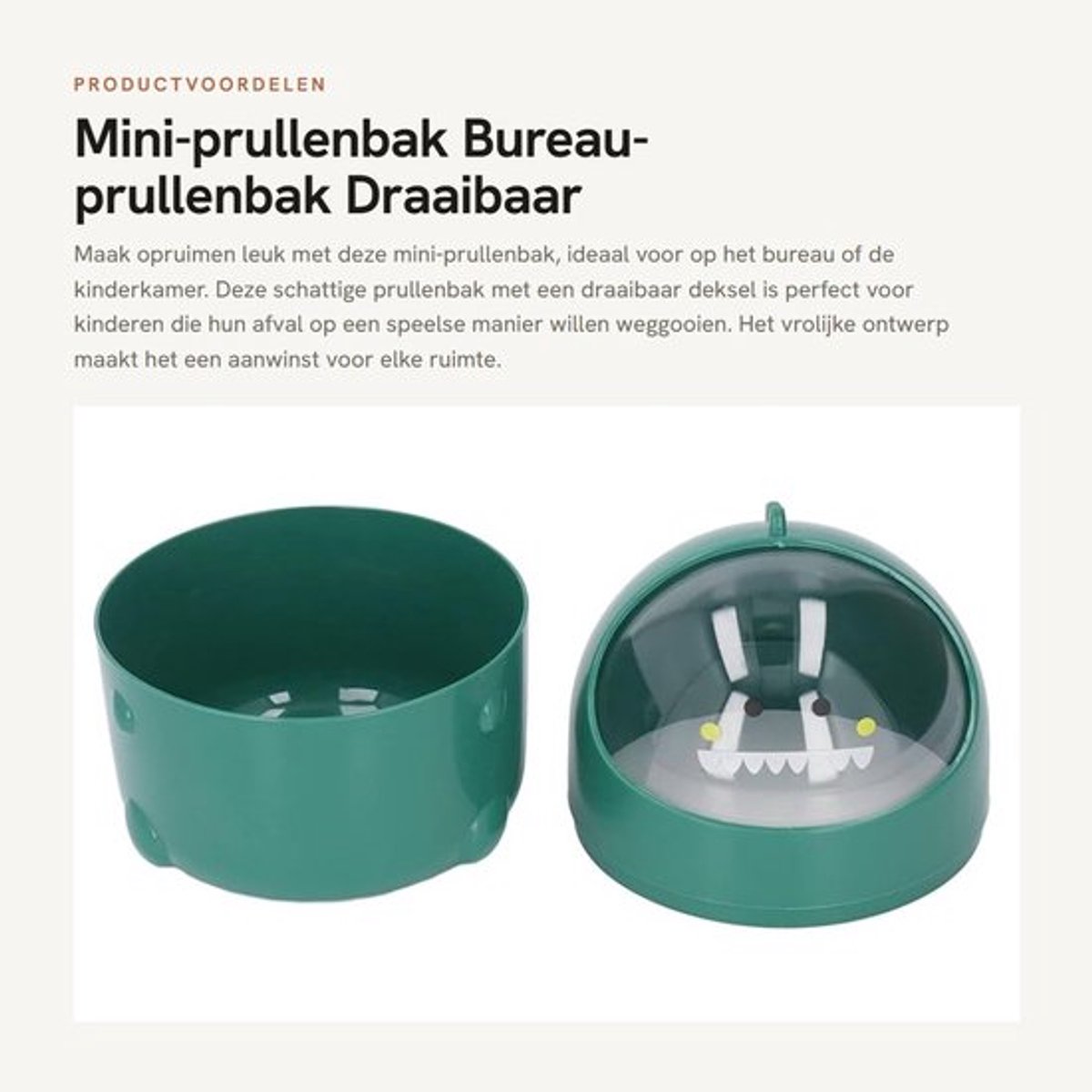 PRODUCTVOORDELEN

Mini-prullenbak Bureau-prullenbak Draaibaar

Maak opruimen leuk met deze mini-prullenbak, ideaal voor op het bureau of de kinderkamer. Deze schattige prullenbak met een draaibaar deksel is perfect voor kinderen die hun afval op een speelse manier willen weggooien. Het vrolijke ontwerp maakt het een aanwinst voor elke ruimte.